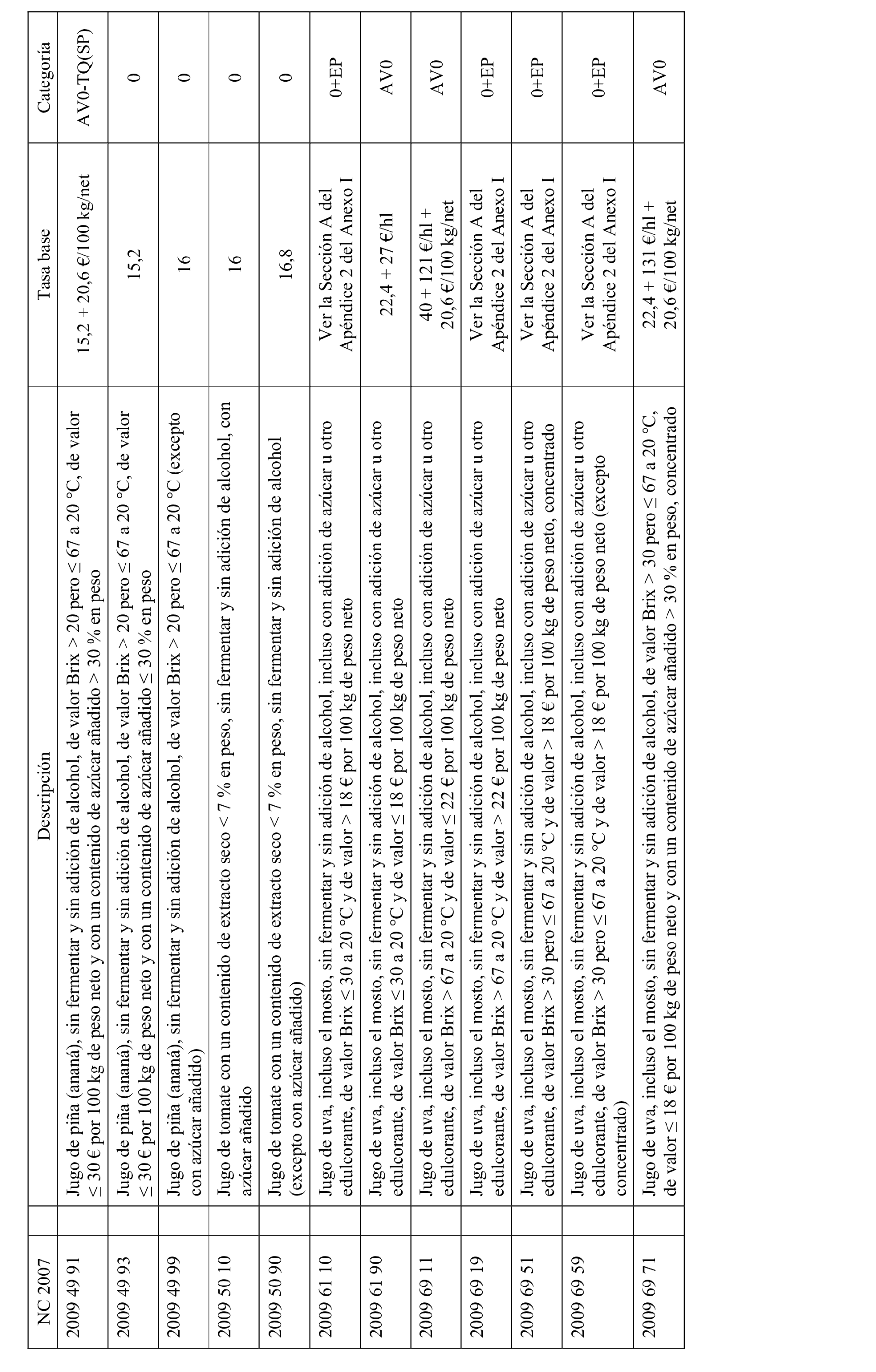 | NC 2007 | Descripción | Tasa base | Categoría |
|---|---|---|---|
| 2009 49 91 | Jugo de piña (ananá), sin fermentar y sin adición de alcohol, de valor Brix > 20 pero ≤ 67 a 20 °C, de valor ≤ 30 € por 100 kg de peso neto y con un contenido de azúcar añadido > 30 % en peso | 15,2 + 20,6 €/100 kg/net | AV0-TQ(SP) |
| 2009 49 93 | Jugo de piña (ananá), sin fermentar y sin adición de alcohol, de valor Brix > 20 pero ≤ 67 a 20 °C, de valor ≤ 30 € por 100 kg de peso neto y con un contenido de azúcar añadido ≤ 30 % en peso | 15,2 | 0 |
| 2009 49 99 | Jugo de piña (ananá), sin fermentar y sin adición de alcohol, de valor Brix > 20 pero ≤ 67 a 20 °C (excepto con azúcar añadido) | 16 | 0 |
| 2009 50 10 | Jugo de tomate con un contenido de extracto seco < 7 % en peso, sin fermentar y sin adición de alcohol, con azúcar añadido | 16 | 0 |
| 2009 50 90 | Jugo de tomate con un contenido de extracto seco < 7 % en peso, sin fermentar y sin adición de alcohol (excepto con azúcar añadido) | 16,8 | 0 |
| 2009 61 10 | Jugo de uva, incluso el mosto, sin fermentar y sin adición de alcohol, incluso con adición de azúcar u otro edulcorante, de valor Brix ≤ 30 a 20 °C y de valor > 18 € por 100 kg de peso neto | Ver la Sección A del Apéndice 2 del Anexo I | 0+EP |
| 2009 61 90 | Jugo de uva, incluso el mosto, sin fermentar y sin adición de alcohol, incluso con adición de azúcar u otro edulcorante, de valor Brix ≤ 30 a 20 °C y de valor ≤ 18 € por 100 kg de peso neto | 22,4 + 27 €/hl | AV0 |
| 2009 69 11 | Jugo de uva, incluso el mosto, sin fermentar y sin adición de alcohol, incluso con adición de azúcar u otro edulcorante, de valor Brix > 67 a 20 °C y de valor ≤ 22 € por 100 kg de peso neto | 40 + 121 €/hl + 20,6 €/100 kg/net | AV0 |
| 2009 69 19 | Jugo de uva, incluso el mosto, sin fermentar y sin adición de alcohol, incluso con adición de azúcar u otro edulcorante, de valor Brix > 67 a 20 °C y de valor > 22 € por 100 kg de peso neto | Ver la Sección A del Apéndice 2 del Anexo I | 0+EP |
| 2009 69 51 | Jugo de uva, incluso el mosto, sin fermentar y sin adición de alcohol, incluso con adición de azúcar u otro edulcorante, de valor Brix > 30 pero ≤ 67 a 20 °C y de valor > 18 € por 100 kg de peso neto, concentrado | Ver la Sección A del Apéndice 2 del Anexo I | 0+EP |
| 2009 69 59 | Jugo de uva, incluso el mosto, sin fermentar y sin adición de alcohol, incluso con adición de azúcar u otro edulcorante, de valor Brix > 30 pero ≤ 67 a 20 °C y de valor > 18 € por 100 kg de peso neto (excepto concentrado) | Ver la Sección A del Apéndice 2 del Anexo I | 0+EP |
| 2009 69 71 | Jugo de uva, incluso el mosto, sin fermentar y sin adición de alcohol, de valor Brix > 30 pero ≤ 67 a 20 °C, de valor ≤ 18 € por 100 kg de peso neto y con un contenido de azúcar añadido > 30 % en peso, concentrado | 22,4 + 131 €/hl + 20,6 €/100 kg/net | AV0 |